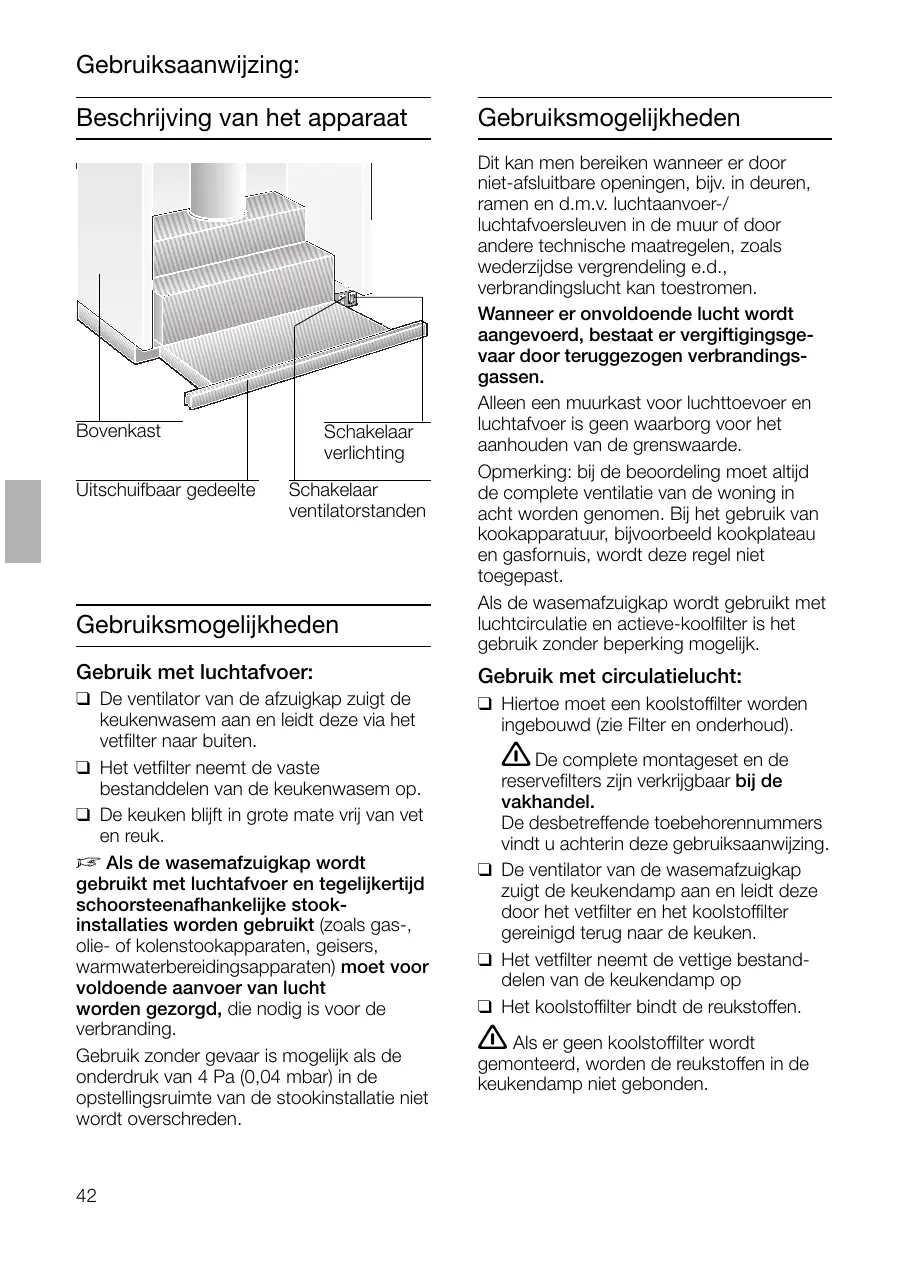 Gebruiksaanwijzing:

Beschrijving van het apparaat

Bovenkast

Schakelaar verlichting

Uitschuifbaar gedeelte

Schakelaar ventilatorstanden

Gebruiksmogelijkheden

Gebruik met luchtafvoer:

❑ De ventilator van de afzuigkap zuigt de keukenwasem aan en leidt deze via het vetfilter naar buiten.

❑ Het vetfilter neemt de vaste bestanddelen van de keukenwasem op.

❑ De keuken blijft in grote mate vrij van vet en reuk.

☞ Als de wasemafzuigkap wordt gebruikt met luchtafvoer en tegelijkertijd schoorsteenafhankelijke stookinstallaties worden gebruikt (zoals gas-, olie- of kolenstookapparaten, geisers, warmwaterbereidingsapparaten) moet voor voldoende aanvoer van lucht worden gezorgd, die nodig is voor de verbranding.

Gebruik zonder gevaar is mogelijk als de onderdruk van 4 Pa (0,04 mbar) in de opstellingsruimte van de stookinstallatie niet wordt overschreden.

Gebruiksmogelijkheden

Dit kan men bereiken wanneer er door niet-afsluitbare openingen, bijv. in deuren, ramen en d.m.v. luchtaanvoer-/ luchtafvoersleuven in de muur of door andere technische maatregelen, zoals wederzijdse vergrendeling e.d., verbrandingslucht kan toestromen.

Wanneer er onvoldoende lucht wordt aangevoerd, bestaat er vergiftigingsgevaar door teruggezogen verbrandingsgassen.

Alleen een muurkast voor luchttoevoer en luchtafvoer is geen waarborg voor het aanhouden van de grenswaarde.

Opmerking: bij de beoordeling moet altijd de complete ventilatie van de woning in acht worden genomen. Bij het gebruik van kookapparatuur, bijvoorbeeld kookplateau en gasfornuis, wordt deze regel niet toegepast.

Als de wasemafzuigkap wordt gebruikt met luchtcirculatie en actieve-koolfilter is het gebruik zonder beperking mogelijk.

Gebruik met circulatielucht:

❑ Hiertoe moet een koolstoffilter worden ingebouwd (zie Filter en onderhoud).

⚠ De complete montageset en de reservefilters zijn verkrijgbaar bij de vakhandel.
De desbetreffende toebehorennummers vindt u achterin deze gebruiksaanwijzing.

❑ De ventilator van de wasemafzuigkap zuigt de keukendamp aan en leidt deze door het vetfilter en het koolstoffilter gereinigd terug naar de keuken.

❑ Het vetfilter neemt de vettige bestanddelen van de keukendamp op

❑ Het koolstoffilter bindt de reukstoffen.

⚠ Als er geen koolstoffilter wordt gemonteerd, worden de reukstoffen in de keukendamp niet gebonden.

42